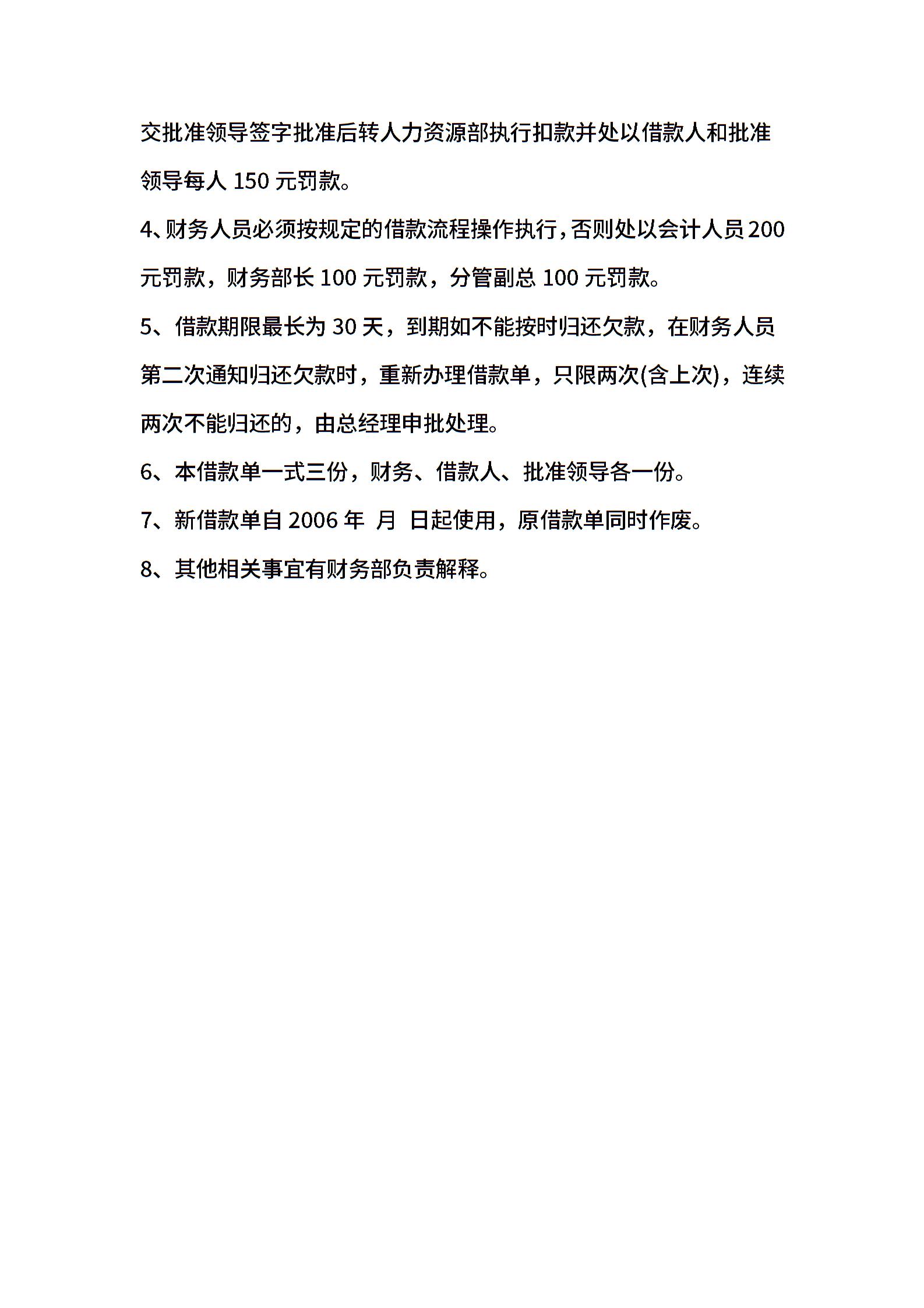 交批准领导签字批准后转人力资源部执行扣款并处以借款人和批准领导每人 150 元罚款。

4、财务人员必须按规定的借款流程操作执行，否则处以会计人员 200 元罚款，财务部长 100 元罚款，分管副总 100 元罚款。

5、借款期限最长为 30 天，到期如不能按时归还欠款，在财务人员第二次通知归还欠款时，重新办理借款单，只限两次(含上次)，连续两次不能归还的，由总经理申批处理。

6、本借款单一式三份，财务、借款人、批准领导各一份。

7、新借款单自 2006 年 月 日起使用，原借款单同时作废。

8、其他相关事宜有财务部负责解释。